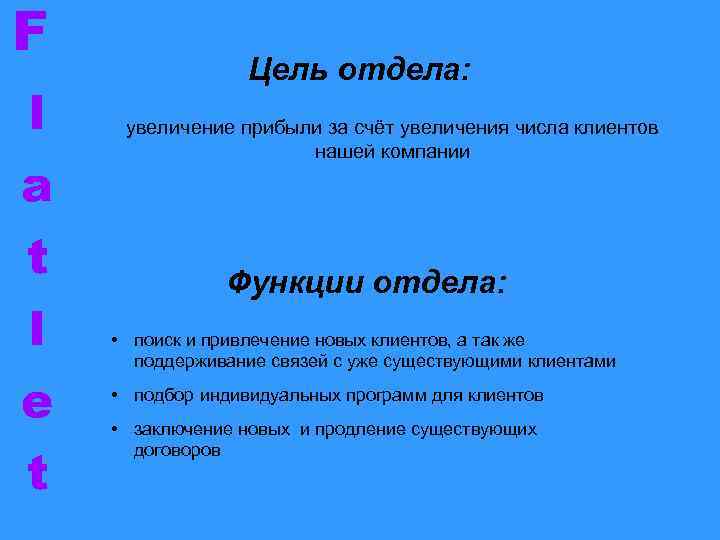 F
l
a
t
l
e
t

Цель отдела:

увеличение прибыли за счёт увеличения числа клиентов нашей компании

Функции отдела:

• поиск и привлечение новых клиентов, а так же поддерживание связей с уже существующими клиентами
• подбор индивидуальных программ для клиентов
• заключение новых и продление существующих договоров